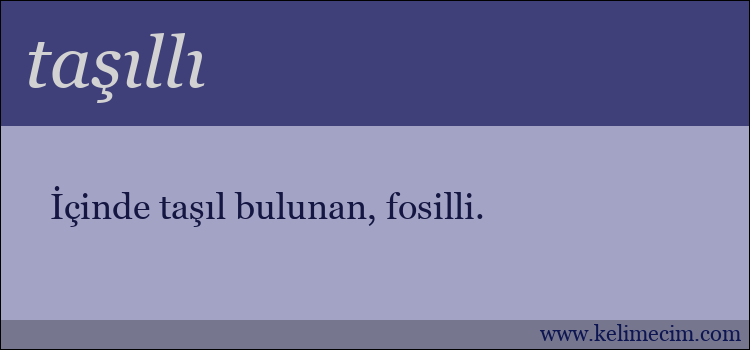 taşıllı

İçinde taşıl bulunan, fosilli.

www.kelimecim.com